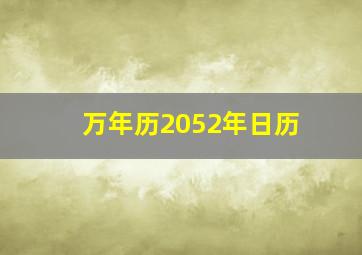 万年历2052年日历